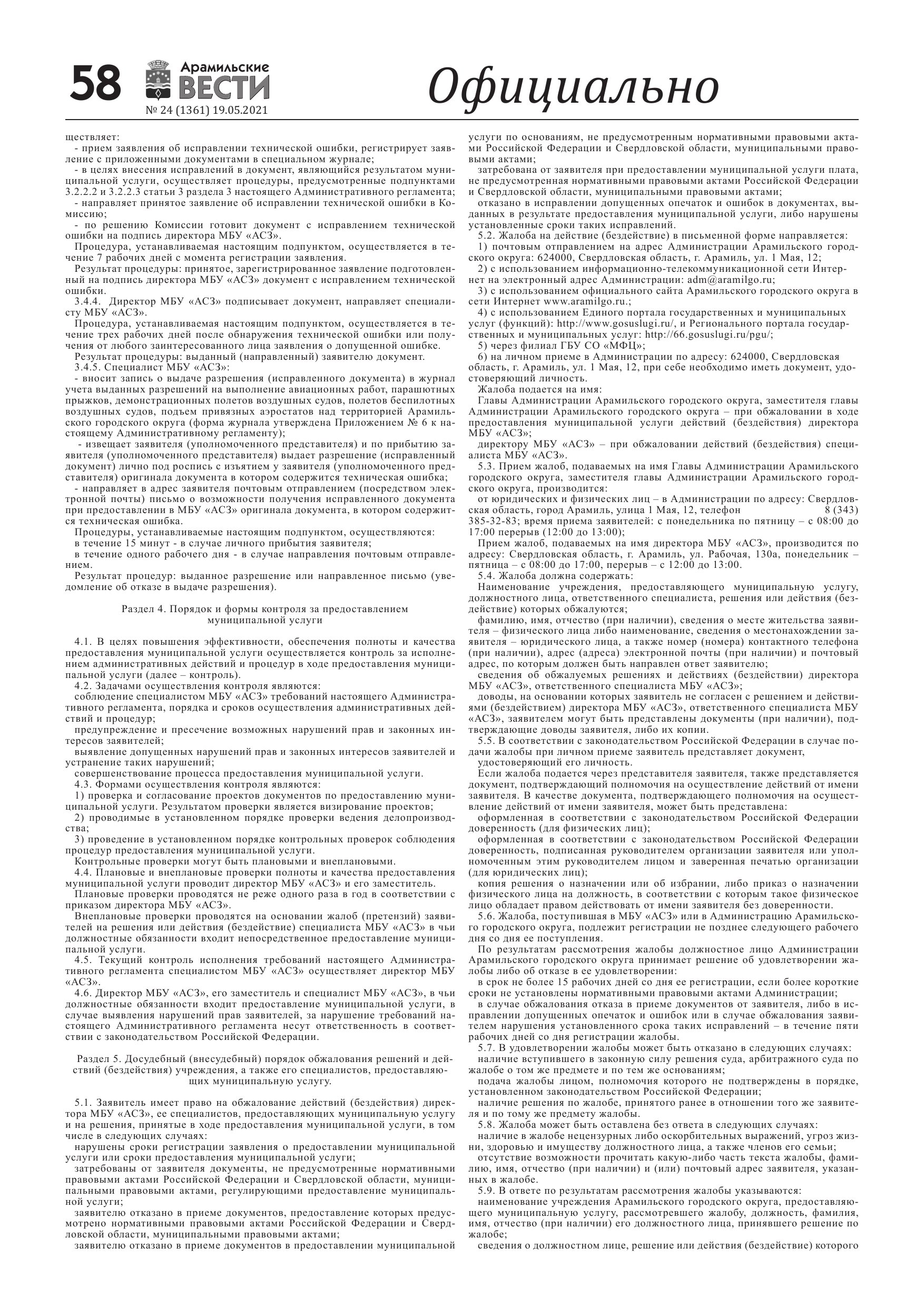 58 Арамильские ВЕСТИ
№ 24 (1361) 19.05.2021

Официально

ществляет:
- прием заявления об исправлении технической ошибки, регистрирует заявление с приложенными документами в специальном журнале;
- в целях внесения исправлений в документ, являющийся результатом муниципальной услуги, осуществляет процедуры, предусмотренные подпунктами 3.2.2.2 и 3.2.2.3 статьи 3 раздела 3 настоящего Административного регламента;
- направляет принятое заявление об исправлении технической ошибки в Комиссию;
- по решению Комиссии готовит документ с исправлением технической ошибки на подпись директора МБУ «АСЗ».
Процедура, устанавливаемая настоящим подпунктом, осуществляется в течение 7 рабочих дней с момента регистрации заявления.
Результат процедуры: принятое, зарегистрированное заявление подготовленный на подпись директора МБУ «АСЗ» документ с исправлением технической ошибки.
3.4.4. Директор МБУ «АСЗ» подписывает документ, направляет специалисту МБУ «АСЗ».
Процедура, устанавливаемая настоящим подпунктом, осуществляется в течение трех рабочих дней после обнаружения технической ошибки или получения от любого заинтересованного лица заявления о допущенной ошибке.
Результат процедуры: выданный (направленный) заявителю документ.
3.4.5. Специалист МБУ «АСЗ»:
- вносит запись о выдаче разрешения (исправленного документа) в журнал учета выданных разрешений на выполнение авиационных работ, парашютных прыжков, демонстрационных полетов воздушных судов, полетов беспилотных воздушных судов, подъем привязных аэростатов над территорией Арамильского городского округа (форма журнала утверждена Приложением № 6 к настоящему Административному регламенту);
- извещает заявителя (уполномоченного представителя) и по прибытию заявителя (уполномоченного представителя) выдает разрешение (исправленный документ) лично под роспись с изъятием у заявителя (уполномоченного представителя) оригинала документа в котором содержится техническая ошибка;
- направляет в адрес заявителя почтовым отправлением (посредством электронной почты) письмо о возможности получения исправленного документа при предоставлении в МБУ «АСЗ» оригинала документа, в котором содержится техническая ошибка.
Процедуры, устанавливаемые настоящим подпунктом, осуществляются:
в течение 15 минут - в случае личного прибытия заявителя;
в течение одного рабочего дня - в случае направления почтовым отправлением.
Результат процедур: выданное разрешение или направленное письмо (уведомление об отказе в выдаче разрешения).

Раздел 4. Порядок и формы контроля за предоставлением муниципальной услуги

4.1. В целях повышения эффективности, обеспечения полноты и качества предоставления муниципальной услуги осуществляется контроль за исполнением административных действий и процедур в ходе предоставления муниципальной услуги (далее – контроль).
4.2. Задачами осуществления контроля являются:
соблюдение специалистом МБУ «АСЗ» требований настоящего Административного регламента, порядка и сроков осуществления административных действий и процедур;
предупреждение и пресечение возможных нарушений прав и законных интересов заявителей;
выявление допущенных нарушений прав и законных интересов заявителей и устранение таких нарушений;
совершенствование процесса предоставления муниципальной услуги.
4.3. Формами осуществления контроля являются:
1) проверка и согласование проектов документов по предоставлению муниципальной услуги. Результатом проверки является визирование проектов;
2) проводимые в установленном порядке проверки ведения делопроизводства;
3) проведение в установленном порядке контрольных проверок соблюдения процедур предоставления муниципальной услуги.
Контрольные проверки могут быть плановыми и внеплановыми.
4.4. Плановые и внеплановые проверки полноты и качества предоставления муниципальной услуги проводит директор МБУ «АСЗ» и его заместитель.
Плановые проверки проводятся не реже одного раза в год в соответствии с приказом директора МБУ «АСЗ».
Внеплановые проверки проводятся на основании жалоб (претензий) заявителей на решения или действия (бездействие) специалиста МБУ «АСЗ» в чьи должностные обязанности входит непосредственное предоставление муниципальной услуги.
4.5. Текущий контроль исполнения требований настоящего Административного регламента специалистом МБУ «АСЗ» осуществляет директор МБУ «АСЗ».
4.6. Директор МБУ «АСЗ», его заместитель и специалист МБУ «АСЗ», в чьи должностные обязанности входит предоставление муниципальной услуги, в случае выявления нарушений прав заявителей, за нарушение требований настоящего Административного регламента несут ответственность в соответствии с законодательством Российской Федерации.

Раздел 5. Досудебный (внесудебный) порядок обжалования решений и действий (бездействия) учреждения, а также его специалистов, предоставляющих муниципальную услугу.

5.1. Заявитель имеет право на обжалование действий (бездействия) директора МБУ «АСЗ», ее специалистов, предоставляющих муниципальную услугу и на решения, принятые в ходе предоставления муниципальной услуги, в том числе в следующих случаях:
нарушены сроки регистрации заявления о предоставлении муниципальной услуги или сроки предоставления муниципальной услуги;
затребованы от заявителя документы, не предусмотренные нормативными правовыми актами Российской Федерации и Свердловской области, муниципальными правовыми актами, регулирующими предоставление муниципальной услуги;
заявителю отказано в приеме документов, предоставление которых предусмотрено нормативными правовыми актами Российской Федерации и Свердловской области, муниципальными правовыми актами;
заявителю отказано в приеме документов в предоставлении муниципальной услуги по основаниям, не предусмотренным нормативными правовыми актами Российской Федерации и Свердловской области, муниципальными правовыми актами;
затребована от заявителя при предоставлении муниципальной услуги плата, не предусмотренная нормативными правовыми актами Российской Федерации и Свердловской области, муниципальными правовыми актами;
отказано в исправлении допущенных опечаток и ошибок в документах, выданных в результате предоставления муниципальной услуги, либо нарушены установленные сроки таких исправлений.
5.2. Жалоба на действие (бездействие) в письменной форме направляется:
1) почтовым отправлением на адрес Администрации Арамильского городского округа: 624000, Свердловская область, г. Арамиль, ул. 1 Мая, 12;
2) с использованием информационно-телекоммуникационной сети Интернет на электронный адрес Администрации: adm@aramilgo.ru;
3) с использованием официального сайта Арамильского городского округа в сети Интернет www.aramilgo.ru.;
4) с использованием Единого портала государственных и муниципальных услуг (функций): http://www.gosuslugi.ru/, и Регионального портала государственных и муниципальных услуг: http://66.gosuslugi.ru/pgu/;
5) через филиал ГБУ СО «МФЦ»;
6) на личном приеме в Администрации по адресу: 624000, Свердловская область, г. Арамиль, ул. 1 Мая, 12, при себе необходимо иметь документ, удостоверяющий личность.
Жалоба подается на имя:
Главы Администрации Арамильского городского округа, заместителя главы Администрации Арамильского городского округа – при обжаловании в ходе предоставления муниципальной услуги действий (бездействия) директора МБУ «АСЗ»;
директору МБУ «АСЗ» – при обжаловании действий (бездействия) специалиста МБУ «АСЗ».
5.3. Прием жалоб, подаваемых на имя Главы Администрации Арамильского городского округа, заместителя главы Администрации Арамильского городского округа, производится:
от юридических и физических лиц – в Администрации по адресу: Свердловская область, город Арамиль, улица 1 Мая, 12, телефон 8 (343) 385-32-83; время приема заявителей: с понедельника по пятницу – с 08:00 до 17:00 перерыв (12:00 до 13:00);
Прием жалоб, подаваемых на имя директора МБУ «АСЗ», производится по адресу: Свердловская область, г. Арамиль, ул. Рабочая, 130а, понедельник – пятница – с 08:00 до 17:00, перерыв – с 12:00 до 13:00.
5.4. Жалоба должна содержать:
Наименование учреждения, предоставляющего муниципальную услугу, должностного лица, ответственного специалиста, решения или действия (бездействие) которых обжалуются;
фамилию, имя, отчество (при наличии), сведения о месте жительства заявителя – физического лица либо наименование, сведения о местонахождении заявителя – юридического лица, а также номер (номера) контактного телефона (при наличии), адрес (адреса) электронной почты (при наличии) и почтовый адрес, по которым должен быть направлен ответ заявителю;
сведения об обжалуемых решениях и действиях (бездействии) директора МБУ «АСЗ», ответственного специалиста МБУ «АСЗ»;
доводы, на основании которых заявитель не согласен с решением и действиями (бездействием) директора МБУ «АСЗ», ответственного специалиста МБУ «АСЗ», заявителем могут быть представлены документы (при наличии), подтверждающие доводы заявителя, либо их копии.
5.5. В соответствии с законодательством Российской Федерации в случае подачи жалобы при личном приеме заявитель представляет документ,
удостоверяющий его личность.
Если жалоба подается через представителя заявителя, также представляется документ, подтверждающий полномочия на осуществление действий от имени заявителя. В качестве документа, подтверждающего полномочия на осуществление действий от имени заявителя, может быть представлена:
оформленная в соответствии с законодательством Российской Федерации доверенность (для физических лиц);
оформленная в соответствии с законодательством Российской Федерации доверенность, подписанная руководителем организации заявителя или уполномоченным этим руководителем лицом и заверенная печатью организации (для юридических лиц);
копия решения о назначении или об избрании, либо приказ о назначении физического лица на должность, в соответствии с которым такое физическое лицо обладает правом действовать от имени заявителя без доверенности.
5.6. Жалоба, поступившая в МБУ «АСЗ» или в Администрацию Арамильского городского округа, подлежит регистрации не позднее следующего рабочего дня со дня ее поступления.
По результатам рассмотрения жалобы должностное лицо Администрации Арамильского городского округа принимает решение об удовлетворении жалобы либо об отказе в ее удовлетворении:
в срок не более 15 рабочих дней со дня ее регистрации, если более короткие сроки не установлены нормативными правовыми актами Администрации;
в случае обжалования отказа в приеме документов от заявителя, либо в исправлении допущенных опечаток и ошибок или в случае обжалования заявителем нарушения установленного срока таких исправлений – в течение пяти рабочих дней со дня регистрации жалобы.
5.7. В удовлетворении жалобы может быть отказано в следующих случаях:
наличие вступившего в законную силу решения суда, арбитражного суда по жалобе о том же предмете и по тем же основаниям;
подача жалобы лицом, полномочия которого не подтверждены в порядке, установленном законодательством Российской Федерации;
наличие решения по жалобе, принятого ранее в отношении того же заявителя и по тому же предмету жалобы.
5.8. Жалоба может быть оставлена без ответа в следующих случаях:
наличие в жалобе нецензурных либо оскорбительных выражений, угроз жизни, здоровью и имуществу должностного лица, а также членов его семьи;
отсутствие возможности прочитать какую-либо часть текста жалобы, фамилию, имя, отчество (при наличии) и (или) почтовый адрес заявителя, указанных в жалобе.
5.9. В ответе по результатам рассмотрения жалобы указываются:
наименование учреждения Арамильского городского округа, предоставляющего муниципальную услугу, рассмотревшего жалобу, должность, фамилия, имя, отчество (при наличии) его должностного лица, принявшего решение по жалобе;
сведения о должностном лице, решение или действия (бездействие) которого